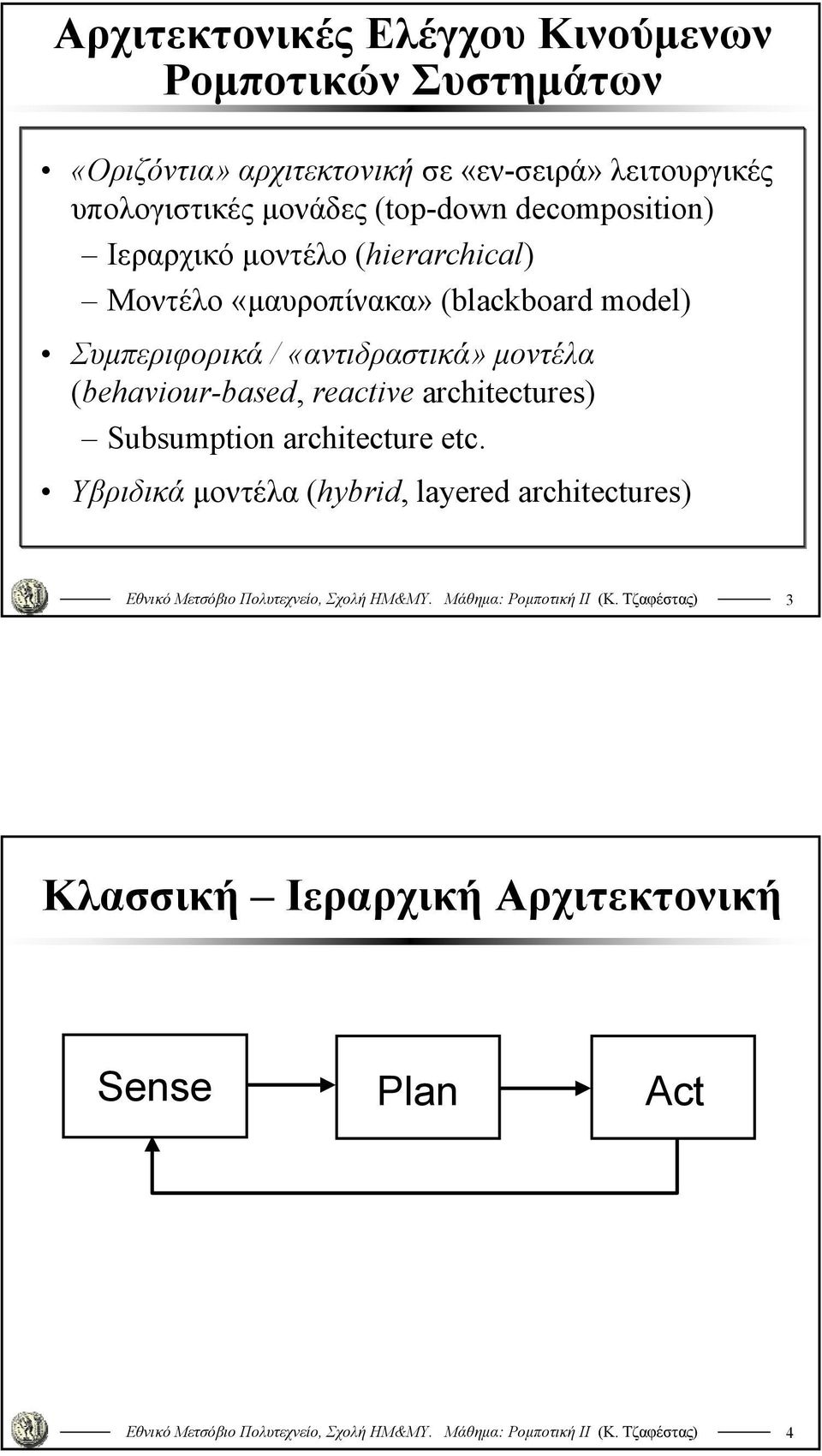 Αρχιτεκτονικές Ελέγχου Κινούμενων Ρομποτικών Συστημάτων

• «Οριζόντια» αρχιτεκτονική σε «εν-σειρά» λειτουργικές υπολογιστικές μονάδες (top-down decomposition)

– Ιεραρχικό μοντέλο (hierarchical)

– Μοντέλο «μαυροπίνακα» (blackboard model)

• Συμπεριφορικά / «αντιδραστικά» μοντέλα (behaviour-based, reactive architectures)

– Subsumption architecture etc.

• Υβριδικά μοντέλα (hybrid, layered architectures)

Εθνικό Μετσόβιο Πολυτεχνείο, Σχολή ΗΜ&ΜΥ. Μάθημα: Ρομποτική ΙΙ (Κ. Τζαφέστας) 3

Κλασσική – Ιεραρχική Αρχιτεκτονική

Sense

Plan

Act

Εθνικό Μετσόβιο Πολυτεχνείο, Σχολή ΗΜ&ΜΥ. Μάθημα: Ρομποτική ΙΙ (Κ. Τζαφέστας) 4